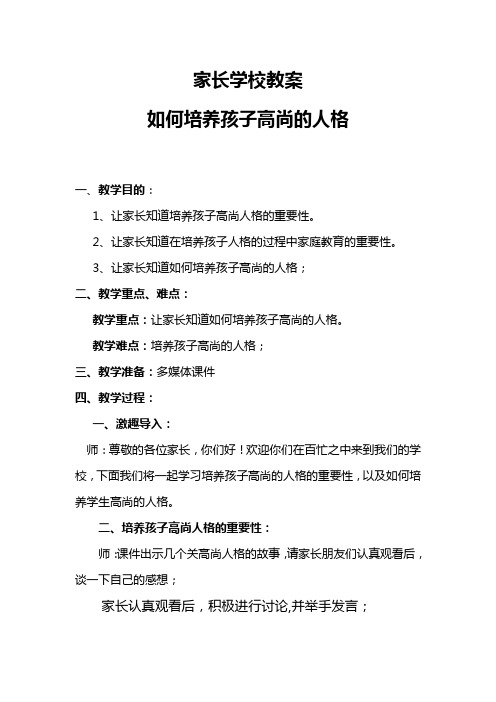 家长学校教案

如何培养孩子高尚的人格

一、教学目的：

1、让家长知道培养孩子高尚人格的重要性。

2、让家长知道在培养孩子人格的过程中家庭教育的重要性。

3、让家长知道如何培养孩子高尚的人格；

二、教学重点、难点：

教学重点：让家长知道如何培养孩子高尚的人格。

教学难点：培养孩子高尚的人格；

三、教学准备：多媒体课件

四、教学过程：

一、激趣导入：

师：尊敬的各位家长，你们好！欢迎你们在百忙之中来到我们的学校，下面我们将一起学习培养孩子高尚的人格的重要性，以及如何培养学生高尚的人格。

二、培养孩子高尚人格的重要性：

师：课件出示几个关高尚人格的故事，请家长朋友们认真观看后，谈一下自己的感想；

家长认真观看后，积极进行讨论,并举手发言；